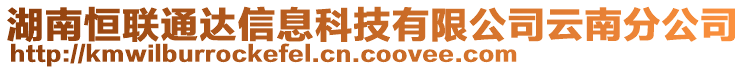 湖南恒联通达信息科技有限公司云南分公司
http://kmwilburrockefel.cn.coovee.com